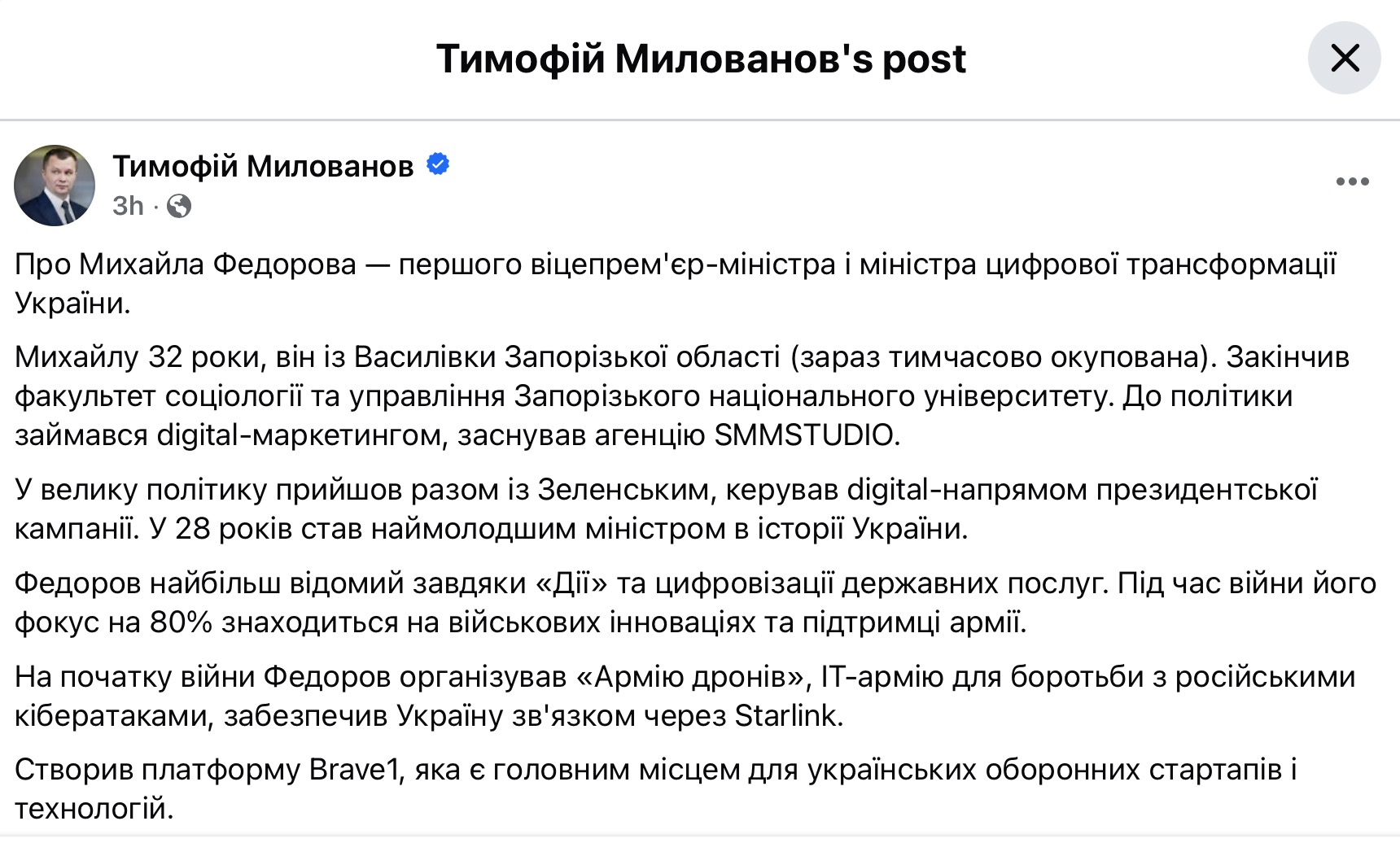 Тимофій Милованов's post

Тимофій Милованов
3h ·

Про Михайла Федорова — першого віцепрем'єр-міністра і міністра цифрової трансформації України.

Михайлу 32 роки, він із Василівки Запорізької області (зараз тимчасово окупована). Закінчив факультет соціології та управління Запорізького національного університету. До політики займався digital-маркетингом, заснував агенцію SMMSTUDIO.

У велику політику прийшов разом із Зеленським, керував digital-напрямом президентської кампанії. У 28 років став наймолодшим міністром в історії України.

Федоров найбільш відомий завдяки «Дії» та цифровізації державних послуг. Під час війни його фокус на 80% знаходиться на військових інноваціях та підтримці армії.

На початку війни Федоров організував «Армію дронів», IT-армію для боротьби з російськими кібератаками, забезпечив Україну зв'язком через Starlink.

Створив платформу Brave1, яка є головним місцем для українських оборонних стартапів і технологій.